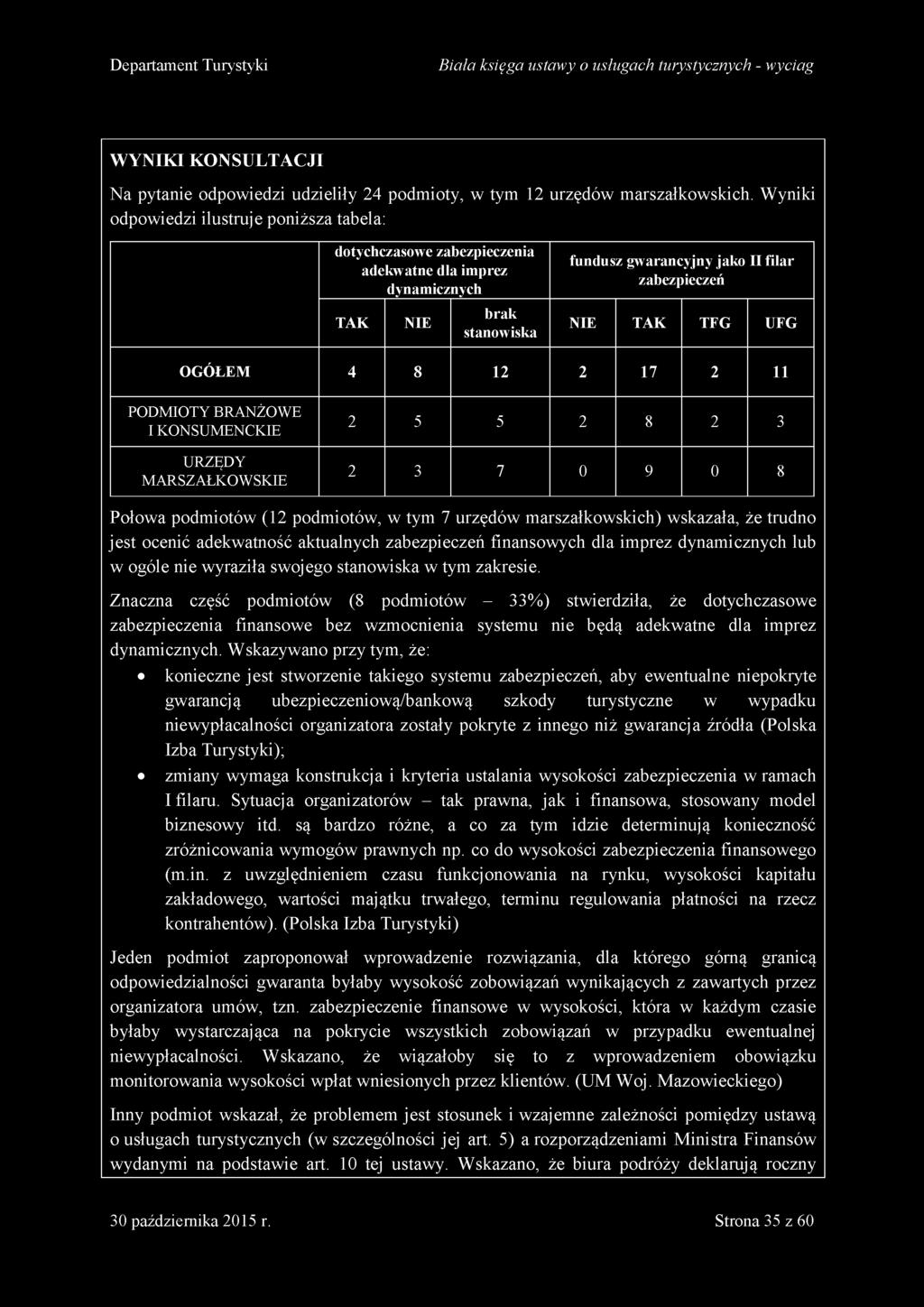 Departament Turystyki Biała księga ustawy o usługach turystycznych - wyciąg

WYNIKI KONSULTACJI

Na pytanie odpowiedzi udzieliły 24 podmioty, w tym 12 urzędów marszałkowskich. Wyniki odpowiedzi ilustruje poniższa tabela:

| | dotychczasowe zabezpieczenia adekwatne dla imprez dynamicznych | | | fundusz gwarancyjny jako II filar zabezpieczeń | | | |
|---|---|---|---|---|---|---|---|
| | TAK | NIE | brak stanowiska | NIE | TAK | TFG | UFG |
| OGÓŁEM | 4 | 8 | 12 | 2 | 17 | 2 | 11 |
| PODMIOTY BRANŻOWE I KONSUMENCKIE | 2 | 5 | 5 | 2 | 8 | 2 | 3 |
| URZĘDY MARSZAŁKOWSKIE | 2 | 3 | 7 | 0 | 9 | 0 | 8 |

Połowa podmiotów (12 podmiotów, w tym 7 urzędów marszałkowskich) wskazała, że trudno jest ocenić adekwatność aktualnych zabezpieczeń finansowych dla imprez dynamicznych lub w ogóle nie wyraziła swojego stanowiska w tym zakresie.

Znaczna część podmiotów (8 podmiotów – 33%) stwierdziła, że dotychczasowe zabezpieczenia finansowe bez wzmocnienia systemu nie będą adekwatne dla imprez dynamicznych. Wskazywano przy tym, że:

• konieczne jest stworzenie takiego systemu zabezpieczeń, aby ewentualne niepokryte gwarancją ubezpieczeniową/bankową szkody turystyczne w wypadku niewypłacalności organizatora zostały pokryte z innego niż gwarancja źródła (Polska Izba Turystyki);

• zmiany wymaga konstrukcja i kryteria ustalania wysokości zabezpieczenia w ramach I filaru. Sytuacja organizatorów – tak prawna, jak i finansowa, stosowany model biznesowy itd. są bardzo różne, a co za tym idzie determinują konieczność zróżnicowania wymogów prawnych np. co do wysokości zabezpieczenia finansowego (m.in. z uwzględnieniem czasu funkcjonowania na rynku, wysokości kapitału zakładowego, wartości majątku trwałego, terminu regulowania płatności na rzecz kontrahentów). (Polska Izba Turystyki)

Jeden podmiot zaproponował wprowadzenie rozwiązania, dla którego górną granicą odpowiedzialności gwaranta byłaby wysokość zobowiązań wynikających z zawartych przez organizatora umów, tzn. zabezpieczenie finansowe w wysokości, która w każdym czasie byłaby wystarczająca na pokrycie wszystkich zobowiązań w przypadku ewentualnej niewypłacalności. Wskazano, że wiązałoby się to z wprowadzeniem obowiązku monitorowania wysokości wpłat wniesionych przez klientów. (UM Woj. Mazowieckiego)

Inny podmiot wskazał, że problemem jest stosunek i wzajemne zależności pomiędzy ustawą o usługach turystycznych (w szczególności jej art. 5) a rozporządzeniami Ministra Finansów wydanymi na podstawie art. 10 tej ustawy. Wskazano, że biura podróży deklarują roczny

30 października 2015 r. Strona 35 z 60